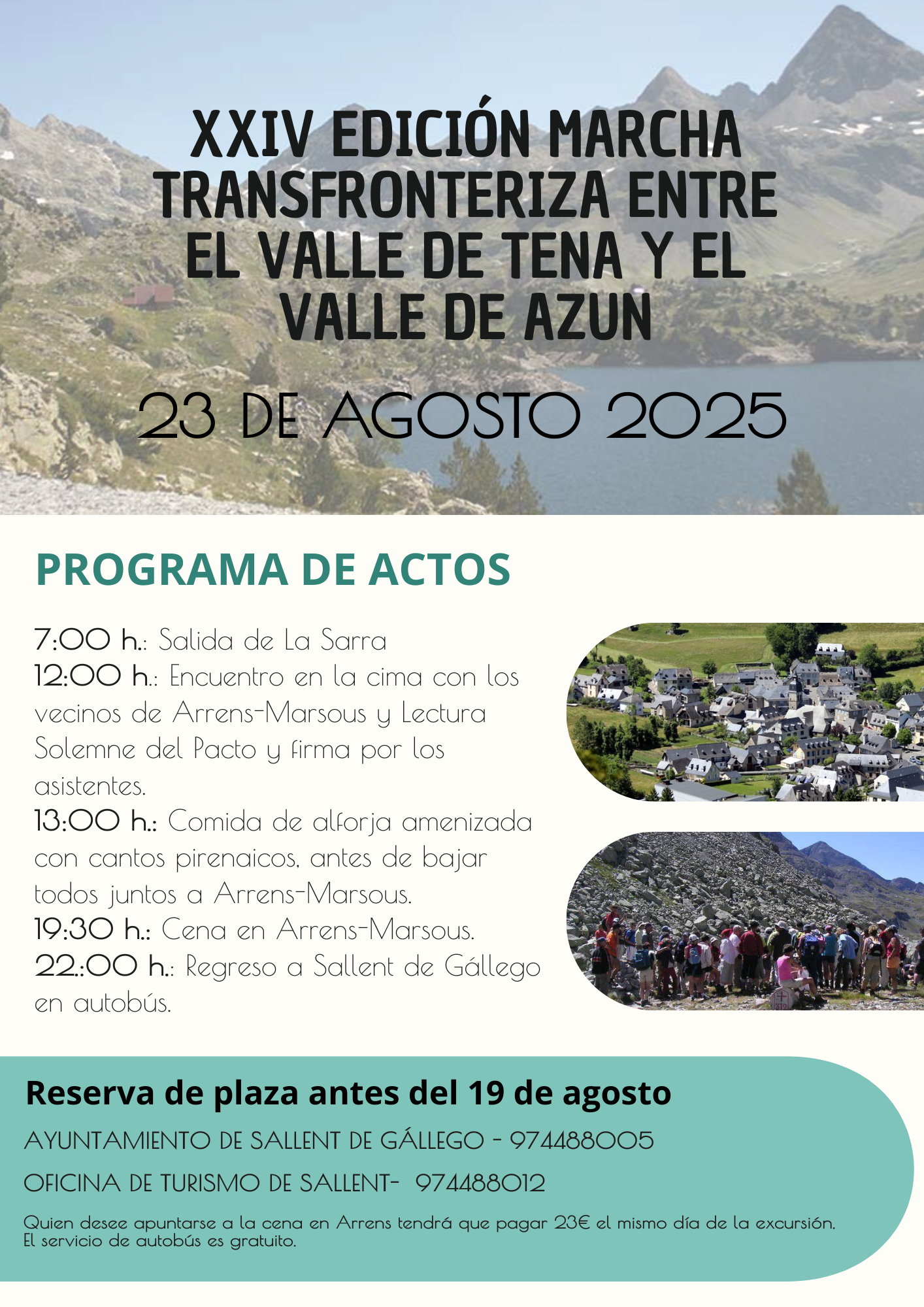 XXIV EDICIÓN MARCHA TRANSFRONTERIZA ENTRE EL VALLE DE TENA Y EL VALLE DE AZUN

23 DE AGOSTO 2025

PROGRAMA DE ACTOS

7:00 h.: Salida de La Sarra
12:00 h.: Encuentro en la cima con los vecinos de Arrens-Marsous y Lectura Solemne del Pacto y firma por los asistentes.
13:00 h.: Comida de alforja amenizada con cantos pirenaicos, antes de bajar todos juntos a Arrens-Marsous.
19:30 h.: Cena en Arrens-Marsous.
22.:00 h.: Regreso a Sallent de Gállego en autobús.

Reserva de plaza antes del 19 de agosto

AYUNTAMIENTO DE SALLENT DE GÁLLEGO - 974488005

OFICINA DE TURISMO DE SALLENT- 974488012

Quien desee apuntarse a la cena en Arrens tendrá que pagar 23€ el mismo día de la excursión. El servicio de autobús es gratuito.